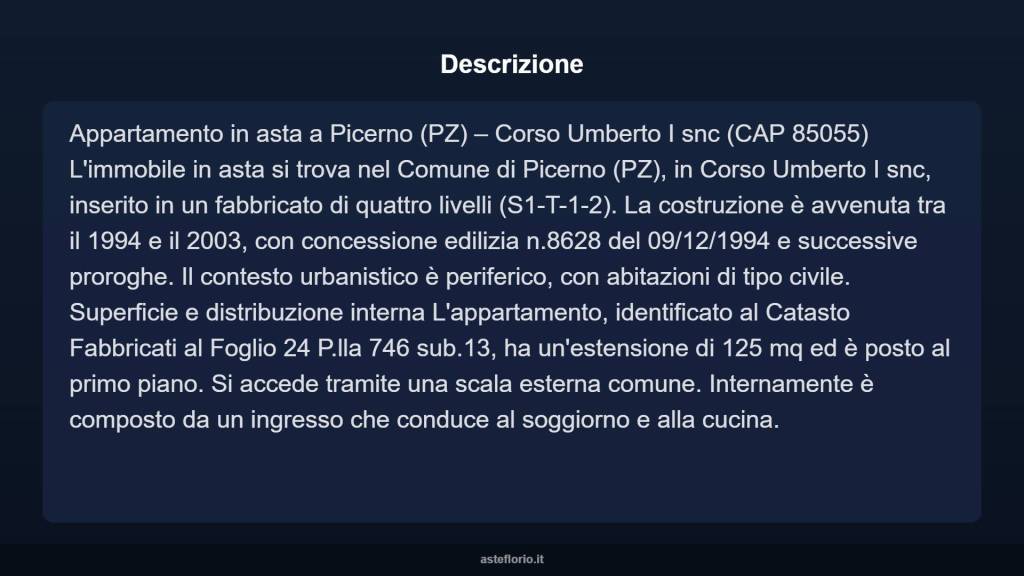 Descrizione

Appartamento in asta a Picerno (PZ) – Corso Umberto I snc (CAP 85055) L'immobile in asta si trova nel Comune di Picerno (PZ), in Corso Umberto I snc, inserito in un fabbricato di quattro livelli (S1-T-1-2). La costruzione è avvenuta tra il 1994 e il 2003, con concessione edilizia n.8628 del 09/12/1994 e successive proroghe. Il contesto urbanistico è periferico, con abitazioni di tipo civile. Superficie e distribuzione interna L'appartamento, identificato al Catasto Fabbricati al Foglio 24 P.lla 746 sub.13, ha un'estensione di 125 mq ed è posto al primo piano. Si accede tramite una scala esterna comune. Internamente è composto da un ingresso che conduce al soggiorno e alla cucina.

asteflorio.it